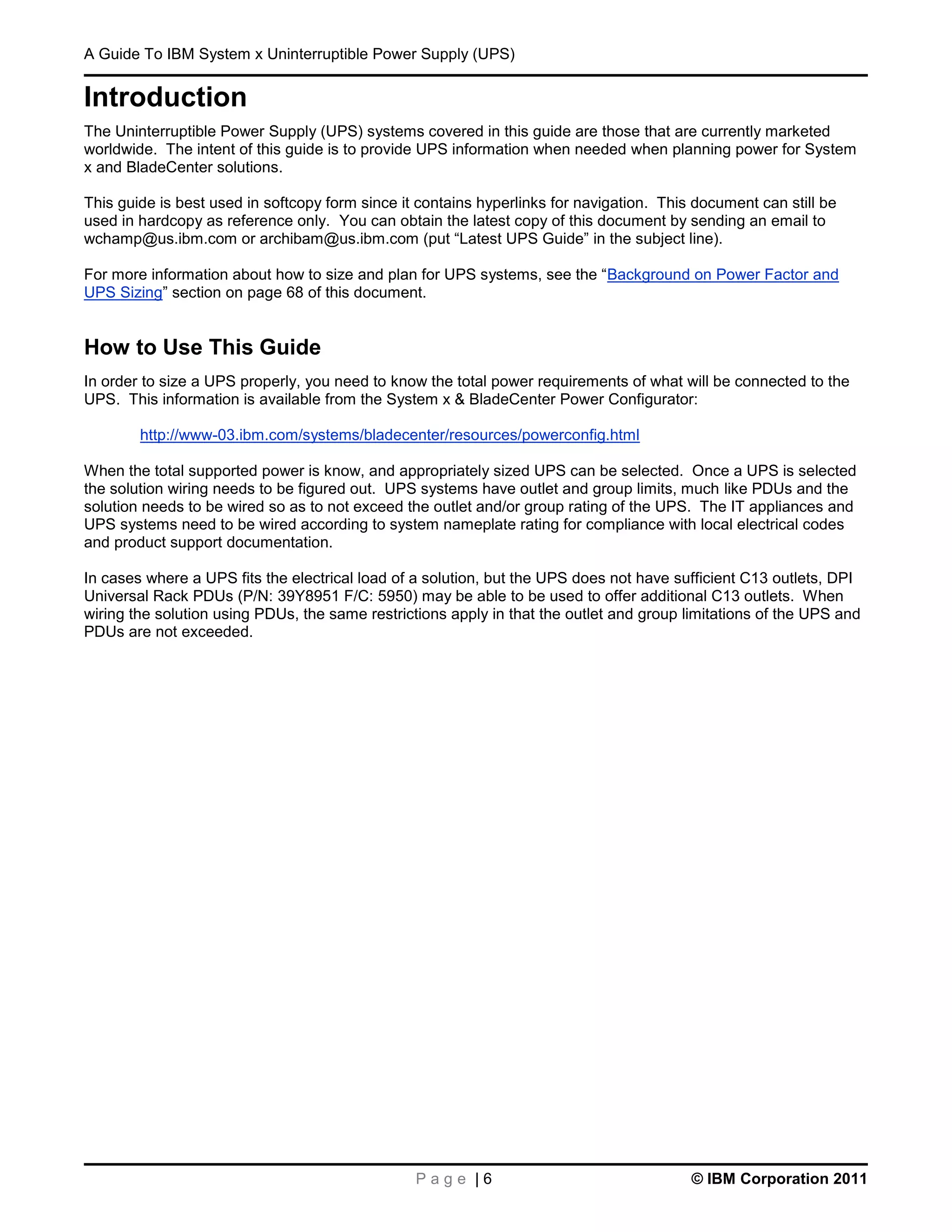 A Guide To IBM System x Uninterruptible Power Supply (UPS)

Introduction

The Uninterruptible Power Supply (UPS) systems covered in this guide are those that are currently marketed worldwide. The intent of this guide is to provide UPS information when needed when planning power for System x and BladeCenter solutions.

This guide is best used in softcopy form since it contains hyperlinks for navigation. This document can still be used in hardcopy as reference only. You can obtain the latest copy of this document by sending an email to wchamp@us.ibm.com or archibam@us.ibm.com (put “Latest UPS Guide” in the subject line).

For more information about how to size and plan for UPS systems, see the “Background on Power Factor and UPS Sizing” section on page 68 of this document.

How to Use This Guide

In order to size a UPS properly, you need to know the total power requirements of what will be connected to the UPS. This information is available from the System x & BladeCenter Power Configurator:

http://www-03.ibm.com/systems/bladecenter/resources/powerconfig.html

When the total supported power is know, and appropriately sized UPS can be selected. Once a UPS is selected the solution wiring needs to be figured out. UPS systems have outlet and group limits, much like PDUs and the solution needs to be wired so as to not exceed the outlet and/or group rating of the UPS. The IT appliances and UPS systems need to be wired according to system nameplate rating for compliance with local electrical codes and product support documentation.

In cases where a UPS fits the electrical load of a solution, but the UPS does not have sufficient C13 outlets, DPI Universal Rack PDUs (P/N: 39Y8951 F/C: 5950) may be able to be used to offer additional C13 outlets. When wiring the solution using PDUs, the same restrictions apply in that the outlet and group limitations of the UPS and PDUs are not exceeded.

Page | 6

© IBM Corporation 2011